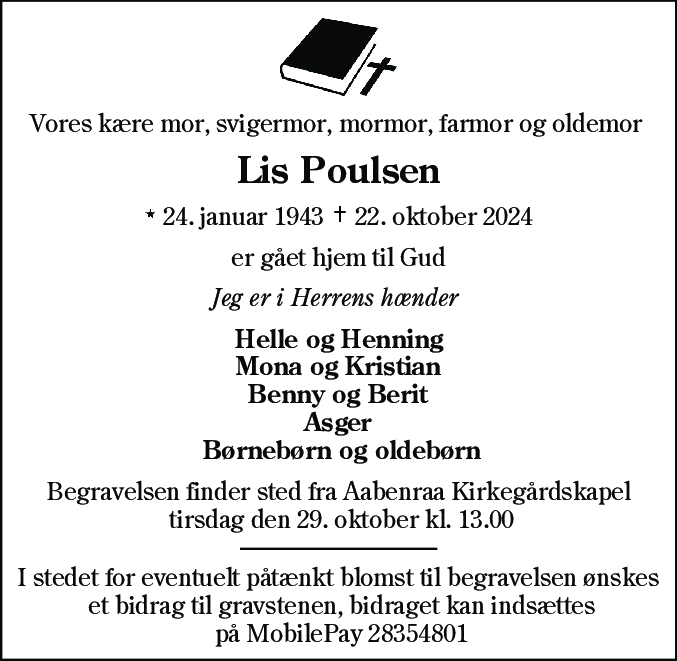 Vores kære mor, svigermor, mormor, farmor og oldemor

Lis Poulsen

* 24. januar 1943 † 22. oktober 2024

er gået hjem til Gud

Jeg er i Herrens hænder

Helle og Henning
Mona og Kristian
Benny og Berit
Asger
Børnebørn og oldebørn

Begravelsen finder sted fra Aabenraa Kirkegårdskapel tirsdag den 29. oktober kl. 13.00

I stedet for eventuelt påtænkt blomst til begravelsen ønskes et bidrag til gravstenen, bidraget kan indsættes på MobilePay 28354801